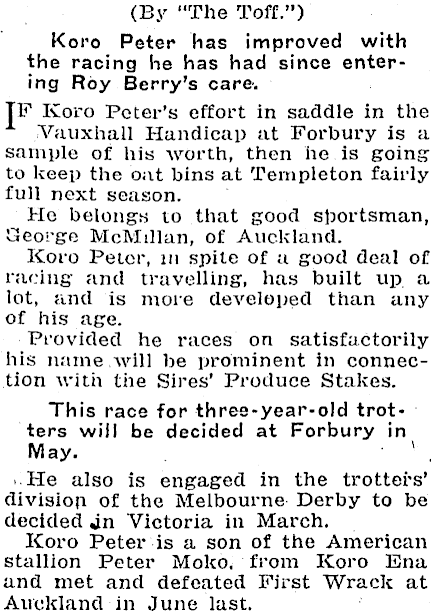 (By "The Toff.")

Koro Peter has improved with the racing he has had since entering Roy Berry's care.

IF Koro Peter's effort in saddle in the Vauxhall Handicap at Forbury is a sample of his worth, then he is going to keep the oat bins at Templeton fairly full next season.

He belongs to that good sportsman, George McMillan, of Auckland.

Koro Peter, in spite of a good deal of racing and travelling, has built up a lot, and is more developed than any of his age.

Provided he races on satisfactorily his name will be prominent in connection with the Sires' Produce Stakes.

This race for three-year-old trotters will be decided at Forbury in May.

He also is engaged in the trotters' division of the Melbourne Derby to be decided in Victoria in March.

Koro Peter is a son of the American stallion Peter Moko, from Koro Ena and met and defeated First Wrack at Auckland in June last.